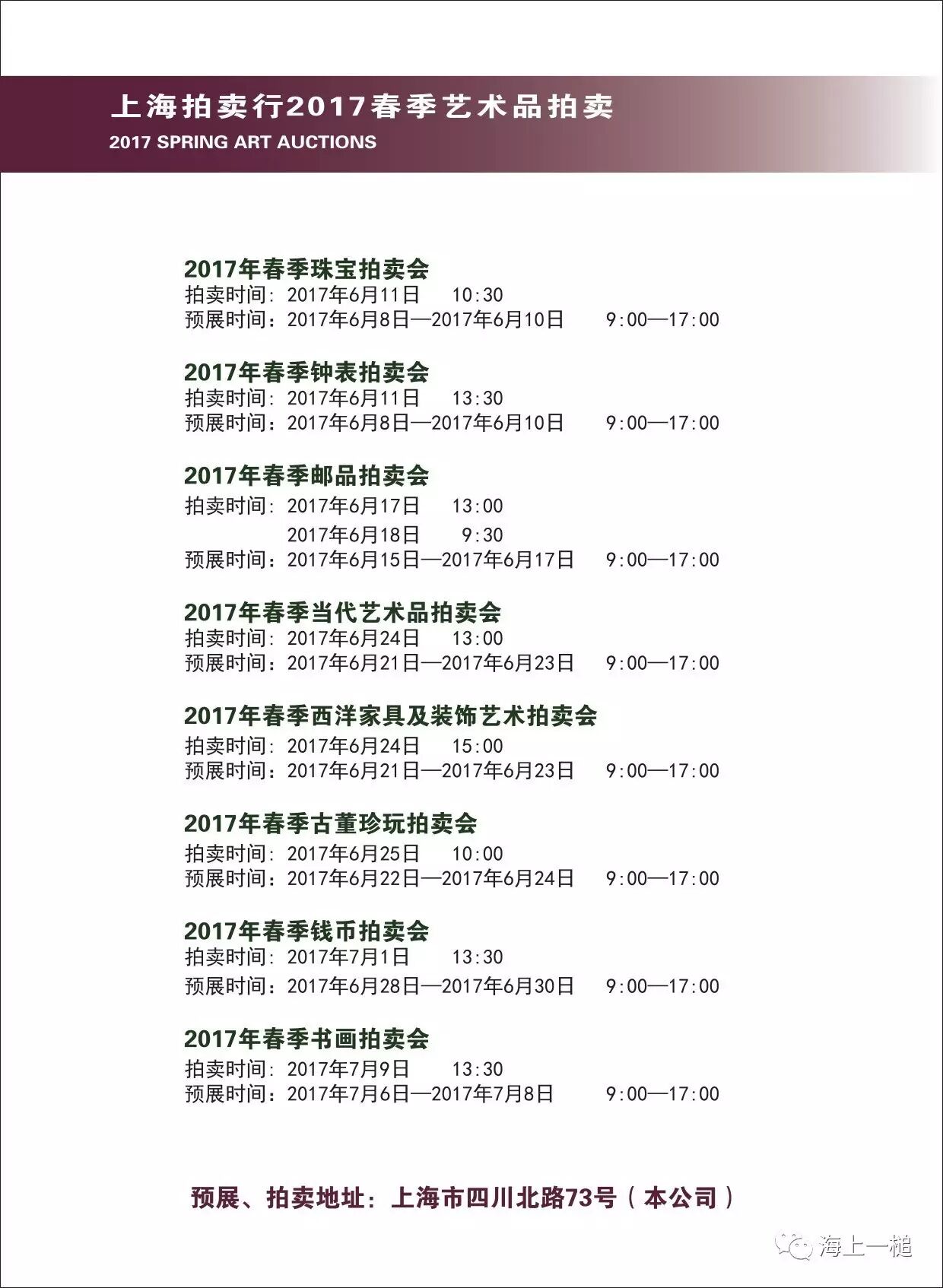 上海拍卖行2017春季艺术品拍卖
2017 SPRING ART AUCTIONS

2017年春季珠宝拍卖会
拍卖时间：2017年6月11日 10:30
预展时间：2017年6月8日—2017年6月10日 9:00—17:00

2017年春季钟表拍卖会
拍卖时间：2017年6月11日 13:30
预展时间：2017年6月8日—2017年6月10日 9:00—17:00

2017年春季邮品拍卖会
拍卖时间：2017年6月17日 13:00
2017年6月18日 9:30
预展时间：2017年6月15日—2017年6月17日 9:00—17:00

2017年春季当代艺术品拍卖会
拍卖时间：2017年6月24日 13:00
预展时间：2017年6月21日—2017年6月23日 9:00—17:00

2017年春季西洋家具及装饰艺术拍卖会
拍卖时间：2017年6月24日 15:00
预展时间：2017年6月21日—2017年6月23日 9:00—17:00

2017年春季古董珍玩拍卖会
拍卖时间：2017年6月25日 10:00
预展时间：2017年6月22日—2017年6月24日 9:00—17:00

2017年春季钱币拍卖会
拍卖时间：2017年7月1日 13:30
预展时间：2017年6月28日—2017年6月30日 9:00—17:00

2017年春季书画拍卖会
拍卖时间：2017年7月9日 13:30
预展时间：2017年7月6日—2017年7月8日 9:00—17:00

预展、拍卖地址：上海市四川北路73号（本公司）

海上一槌